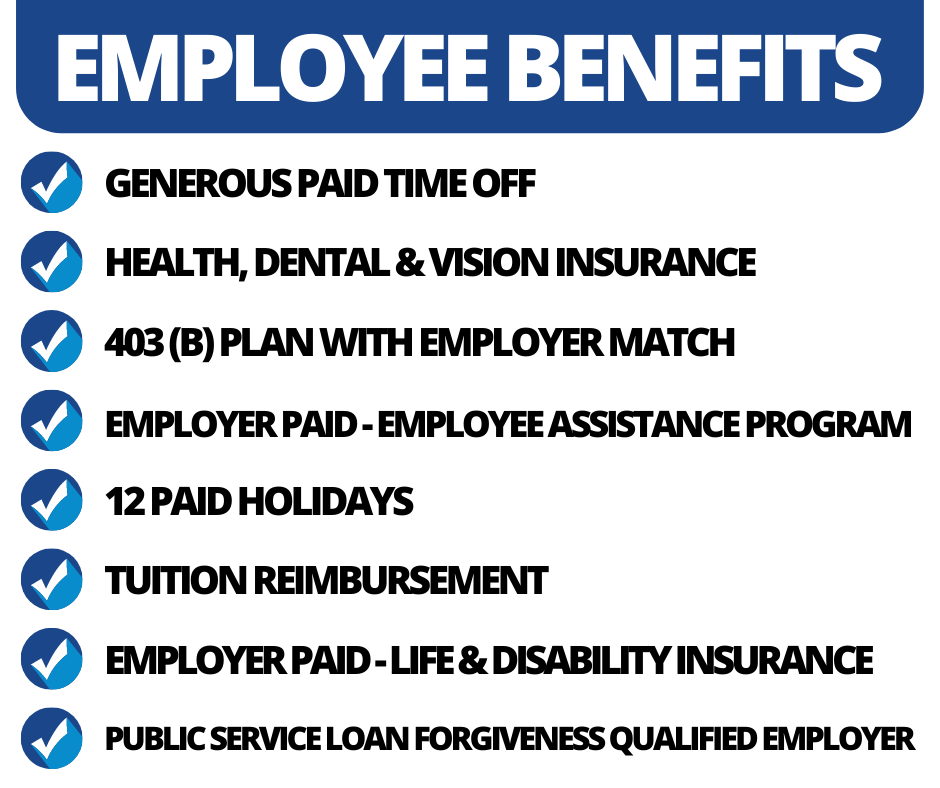 EMPLOYEE BENEFITS

✓ GENEROUS PAID TIME OFF

✓ HEALTH, DENTAL & VISION INSURANCE

✓ 403 (B) PLAN WITH EMPLOYER MATCH

✓ EMPLOYER PAID - EMPLOYEE ASSISTANCE PROGRAM

✓ 12 PAID HOLIDAYS

✓ TUITION REIMBURSEMENT

✓ EMPLOYER PAID - LIFE & DISABILITY INSURANCE

✓ PUBLIC SERVICE LOAN FORGIVENESS QUALIFIED EMPLOYER